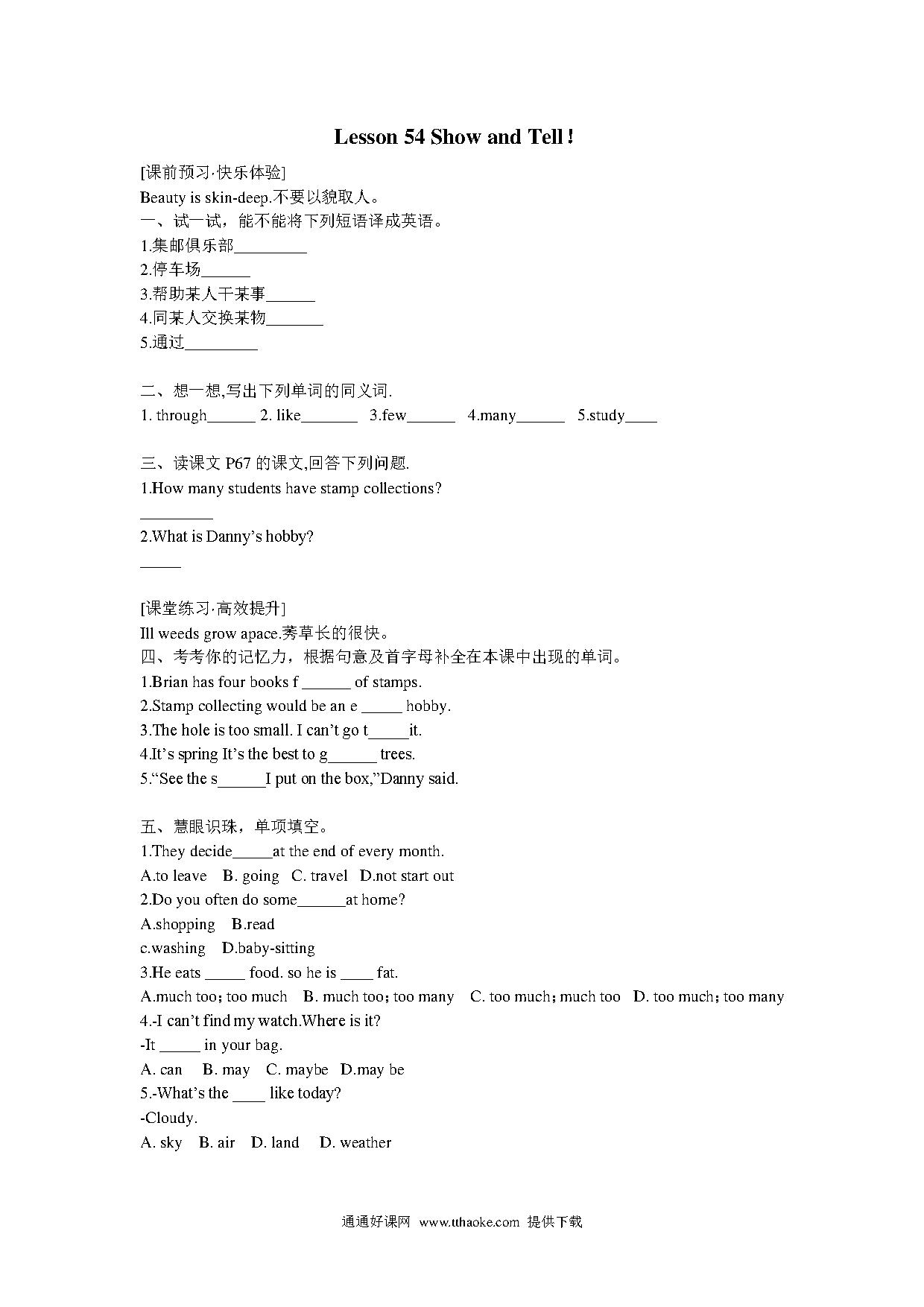 Lesson 54 Show and Tell !

[课前预习·快乐体验]

Beauty is skin-deep.不要以貌取人。

一、试一试，能不能将下列短语译成英语。

1.集邮俱乐部_________

2.停车场______

3.帮助某人干某事______

4.同某人交换某物_______

5.通过_________

二、想一想,写出下列单词的同义词.

1. through______ 2. like_______ 3.few______ 4.many______ 5.study____

三、读课文 P67 的课文,回答下列问题.

1.How many students have stamp collections?

_________

2.What is Danny's hobby?

_____

[课堂练习·高效提升]

Ill weeds grow apace.莠草长的很快。

四、考考你的记忆力，根据句意及首字母补全在本课中出现的单词。

1.Brian has four books f ______ of stamps.

2.Stamp collecting would be an e _____ hobby.

3.The hole is too small. I can't go t_____it.

4.It's spring It's the best to g______ trees.

5."See the s______I put on the box,"Danny said.

五、慧眼识珠，单项填空。

1.They decide_____at the end of every month.

A.to leave B. going C. travel D.not start out

2.Do you often do some______at home?

A.shopping B.read

c.washing D.baby-sitting

3.He eats _____ food. so he is ____ fat.

A.much too; too much B. much too; too many C. too much; much too D. too much; too many

4.-I can't find my watch.Where is it?

-It _____ in your bag.

A. can B. may C. maybe D.may be

5.-What's the ____ like today?

-Cloudy.

A. sky B. air D. land D. weather

通通好课网 www.tthaoke.com 提供下载